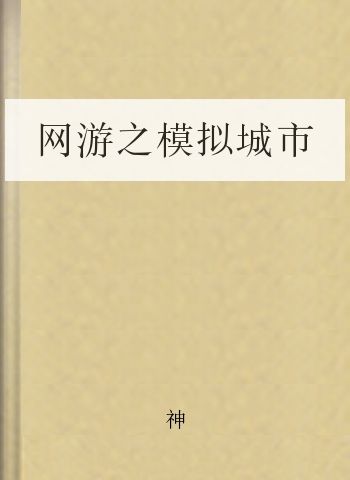 网游之模拟城市

神